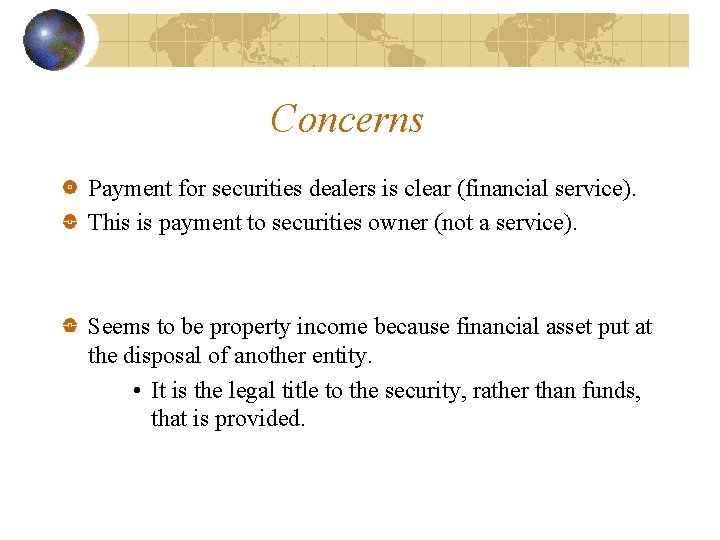 Concerns

Payment for securities dealers is clear (financial service).

This is payment to securities owner (not a service).

Seems to be property income because financial asset put at the disposal of another entity.

• It is the legal title to the security, rather than funds, that is provided.